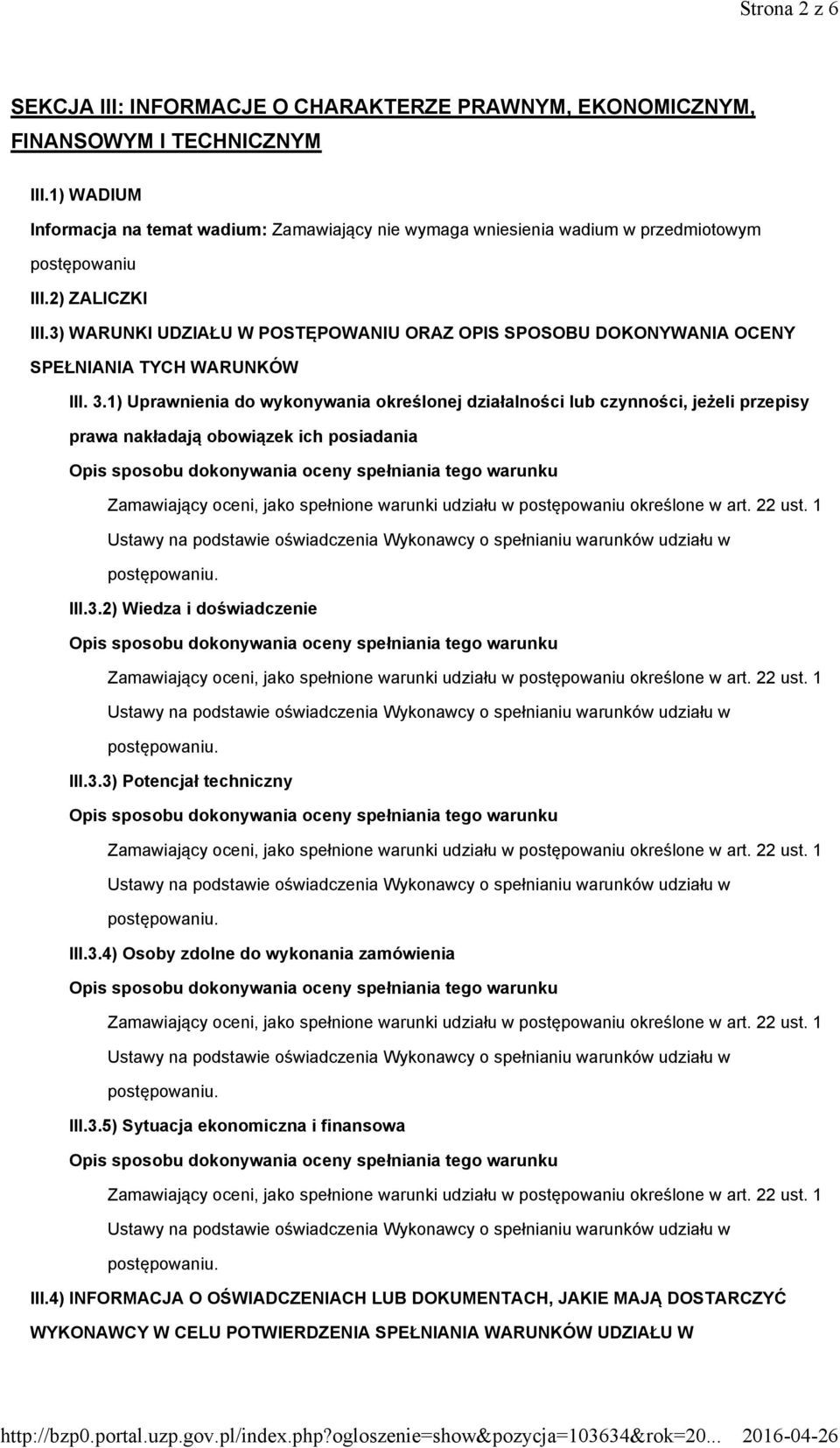 Strona 2 z 6

SEKCJA III: INFORMACJE O CHARAKTERZE PRAWNYM, EKONOMICZNYM, FINANSOWYM I TECHNICZNYM

III.1) WADIUM

Informacja na temat wadium: Zamawiający nie wymaga wniesienia wadium w przedmiotowym postępowaniu

III.2) ZALICZKI

III.3) WARUNKI UDZIAŁU W POSTĘPOWANIU ORAZ OPIS SPOSOBU DOKONYWANIA OCENY SPEŁNIANIA TYCH WARUNKÓW

III. 3.1) Uprawnienia do wykonywania określonej działalności lub czynności, jeżeli przepisy prawa nakładają obowiązek ich posiadania

Opis sposobu dokonywania oceny spełniania tego warunku

Zamawiający oceni, jako spełnione warunki udziału w postępowaniu określone w art. 22 ust. 1 Ustawy na podstawie oświadczenia Wykonawcy o spełnianiu warunków udziału w postępowaniu.

III.3.2) Wiedza i doświadczenie

Opis sposobu dokonywania oceny spełniania tego warunku

Zamawiający oceni, jako spełnione warunki udziału w postępowaniu określone w art. 22 ust. 1 Ustawy na podstawie oświadczenia Wykonawcy o spełnianiu warunków udziału w postępowaniu.

III.3.3) Potencjał techniczny

Opis sposobu dokonywania oceny spełniania tego warunku

Zamawiający oceni, jako spełnione warunki udziału w postępowaniu określone w art. 22 ust. 1 Ustawy na podstawie oświadczenia Wykonawcy o spełnianiu warunków udziału w postępowaniu.

III.3.4) Osoby zdolne do wykonania zamówienia

Opis sposobu dokonywania oceny spełniania tego warunku

Zamawiający oceni, jako spełnione warunki udziału w postępowaniu określone w art. 22 ust. 1 Ustawy na podstawie oświadczenia Wykonawcy o spełnianiu warunków udziału w postępowaniu.

III.3.5) Sytuacja ekonomiczna i finansowa

Opis sposobu dokonywania oceny spełniania tego warunku

Zamawiający oceni, jako spełnione warunki udziału w postępowaniu określone w art. 22 ust. 1 Ustawy na podstawie oświadczenia Wykonawcy o spełnianiu warunków udziału w postępowaniu.

III.4) INFORMACJA O OŚWIADCZENIACH LUB DOKUMENTACH, JAKIE MAJĄ DOSTARCZYĆ WYKONAWCY W CELU POTWIERDZENIA SPEŁNIANIA WARUNKÓW UDZIAŁU W

http://bzp0.portal.uzp.gov.pl/index.php?ogloszenie=show&pozycja=103634&rok=20... 2016-04-26